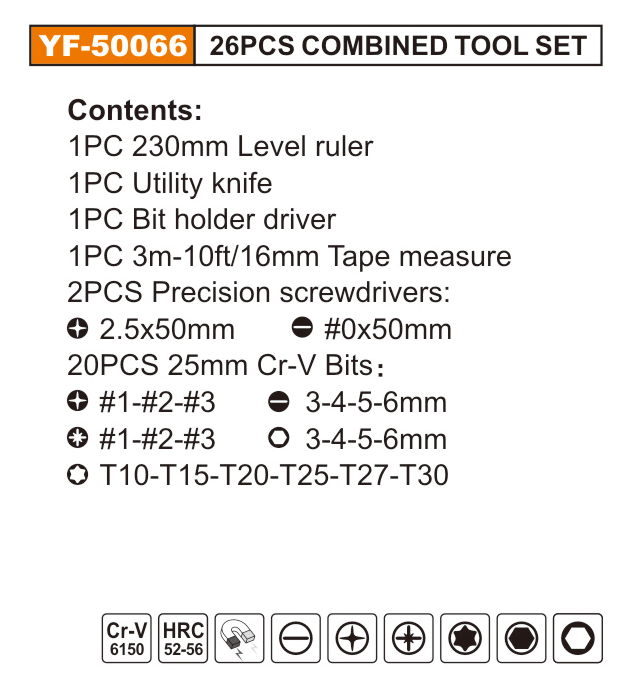 YF-50066 26PCS COMBINED TOOL SET

Contents:
1PC 230mm Level ruler
1PC Utility knife
1PC Bit holder driver
1PC 3m-10ft/16mm Tape measure
2PCS Precision screwdrivers:
2.5x50mm #0x50mm
20PCS 25mm Cr-V Bits:
#1-#2-#3 3-4-5-6mm
#1-#2-#3 3-4-5-6mm
T10-T15-T20-T25-T27-T30

Cr-V 6150
HRC 52-56